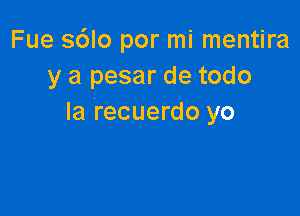 Fue sólo por mi mentira
y a pesar de todo
la recuerdo yo